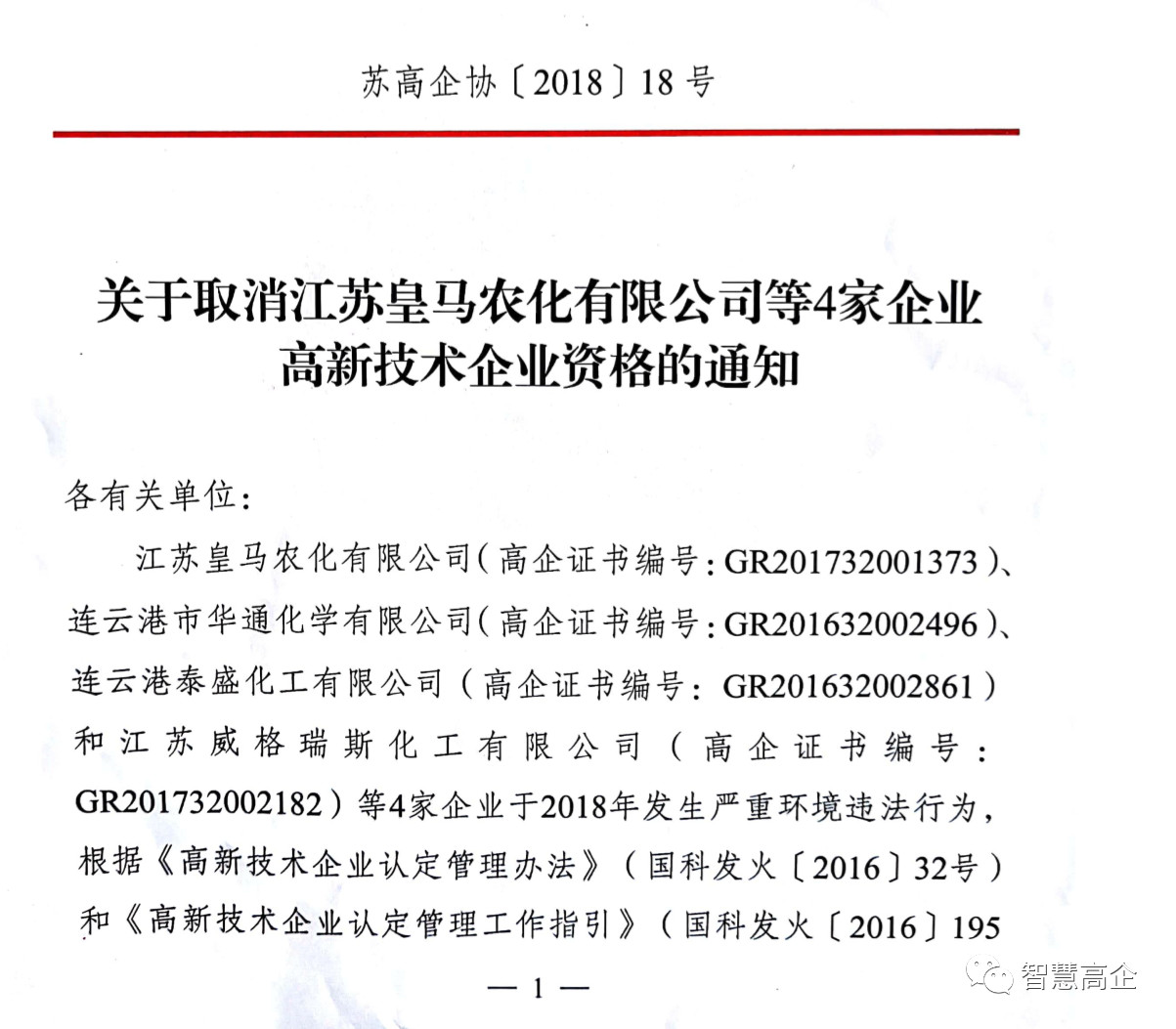 苏高企协〔2018〕18号

关于取消江苏皇马农化有限公司等4家企业高新技术企业资格的通知

各有关单位：

江苏皇马农化有限公司（高企证书编号：GR201732001373）、连云港市华通化学有限公司（高企证书编号：GR201632002496）、连云港泰盛化工有限公司（高企证书编号：GR201632002861）和江苏威格瑞斯化工有限公司（高企证书编号：GR201732002182）等4家企业于2018年发生严重环境违法行为，根据《高新技术企业认定管理办法》（国科发火〔2016〕32号）和《高新技术企业认定管理工作指引》（国科发火〔2016〕195

— 1 —

智慧高企